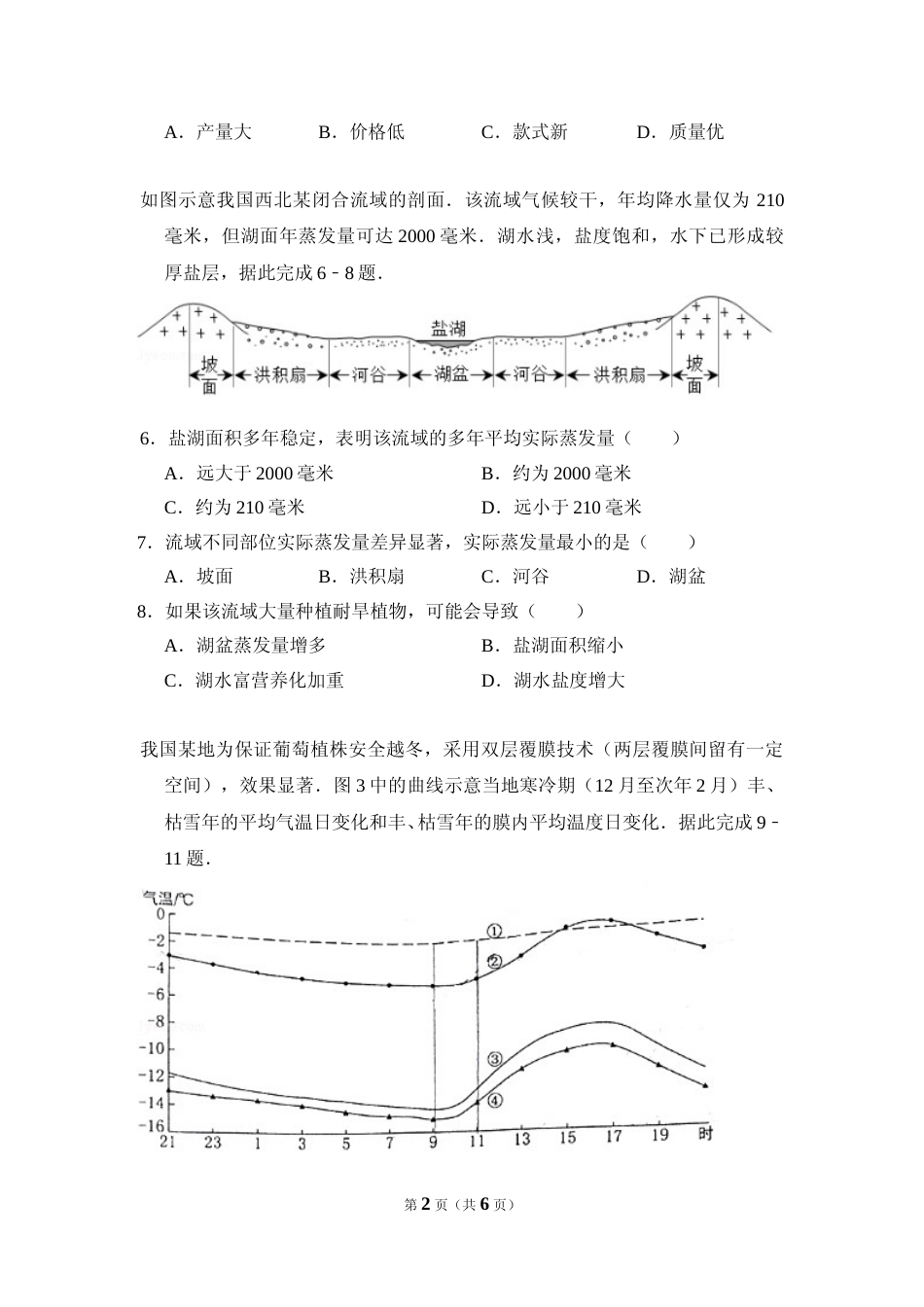 A．产量大　　B．价格低　　C．款式新　　D．质量优

如图示意我国西北某闭合流域的剖面．该流域气候较干，年均降水量仅为 210 毫米，但湖面年蒸发量可达 2000 毫米．湖水浅，盐度饱和，水下已形成较厚盐层，据此完成 6﹣8 题．

盐湖
坡面　洪积扇　河谷　湖盆　河谷　洪积扇　坡面

6．盐湖面积多年稳定，表明该流域的多年平均实际蒸发量（　　）
A．远大于 2000 毫米　　B．约为 2000 毫米
C．约为 210 毫米　　D．远小于 210 毫米
7．流域不同部位实际蒸发量差异显著，实际蒸发量最小的是（　　）
A．坡面　　B．洪积扇　　C．河谷　　D．湖盆
8．如果该流域大量种植耐旱植物，可能会导致（　　）
A．湖盆蒸发量增多　　B．盐湖面积缩小
C．湖水富营养化加重　　D．湖水盐度增大

我国某地为保证葡萄植株安全越冬，采用双层覆膜技术（两层覆膜间留有一定空间），效果显著．图 3 中的曲线示意当地寒冷期（12 月至次年 2 月）丰、枯雪年的平均气温日变化和丰、枯雪年的膜内平均温度日变化．据此完成 9﹣11 题．

气温/℃
0
-2
-4
-6
-8
-10
-12
-14
-16
①
②
③
④
21 23 1 3 5 7 9 11 13 15 17 19 时

第 2 页（共 6 页）